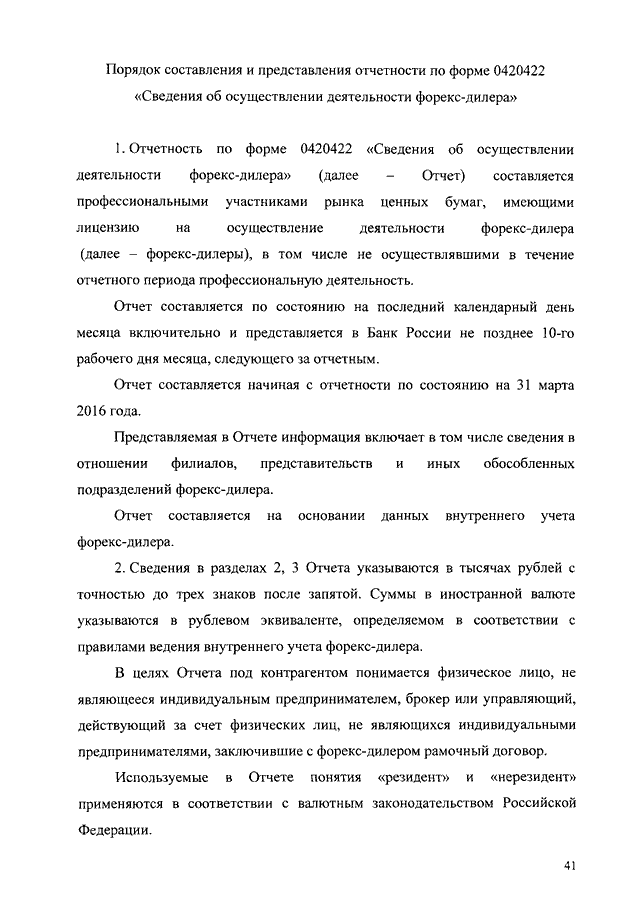 Порядок составления и представления отчетности по форме 0420422
«Сведения об осуществлении деятельности форекс-дилера»

1. Отчетность по форме 0420422 «Сведения об осуществлении деятельности форекс-дилера» (далее – Отчет) составляется профессиональными участниками рынка ценных бумаг, имеющими лицензию на осуществление деятельности форекс-дилера (далее – форекс-дилеры), в том числе не осуществлявшими в течение отчетного периода профессиональную деятельность.

Отчет составляется по состоянию на последний календарный день месяца включительно и представляется в Банк России не позднее 10-го рабочего дня месяца, следующего за отчетным.

Отчет составляется начиная с отчетности по состоянию на 31 марта 2016 года.

Представляемая в Отчете информация включает в том числе сведения в отношении филиалов, представительств и иных обособленных подразделений форекс-дилера.

Отчет составляется на основании данных внутреннего учета форекс-дилера.

2. Сведения в разделах 2, 3 Отчета указываются в тысячах рублей с точностью до трех знаков после запятой. Суммы в иностранной валюте указываются в рублевом эквиваленте, определяемом в соответствии с правилами ведения внутреннего учета форекс-дилера.

В целях Отчета под контрагентом понимается физическое лицо, не являющееся индивидуальным предпринимателем, брокер или управляющий, действующий за счет физических лиц, не являющихся индивидуальными предпринимателями, заключившие с форекс-дилером рамочный договор.

Используемые в Отчете понятия «резидент» и «нерезидент» применяются в соответствии с валютным законодательством Российской Федерации.

41